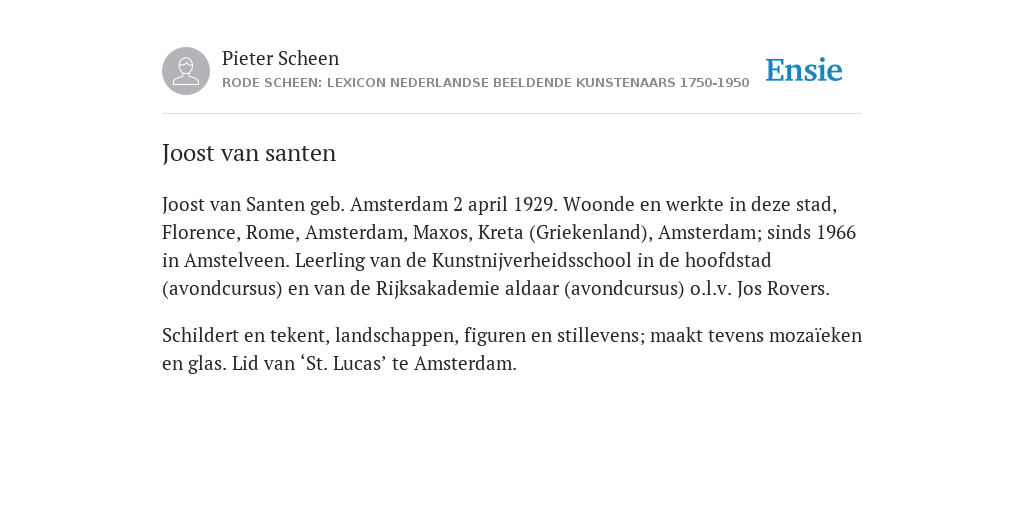 Pieter Scheen
RODE SCHEEN: LEXICON NEDERLANDSE BEELDENDE KUNSTENAARS 1750-1950

Ensie

Joost van santen

Joost van Santen geb. Amsterdam 2 april 1929. Woonde en werkte in deze stad, Florence, Rome, Amsterdam, Maxos, Kreta (Griekenland), Amsterdam; sinds 1966 in Amstelveen. Leerling van de Kunstnijverheidsschool in de hoofdstad (avondcursus) en van de Rijksakademie aldaar (avondcursus) o.l.v. Jos Rovers.

Schildert en tekent, landschappen, figuren en stillevens; maakt tevens mozaïeken en glas. Lid van ‘St. Lucas’ te Amsterdam.